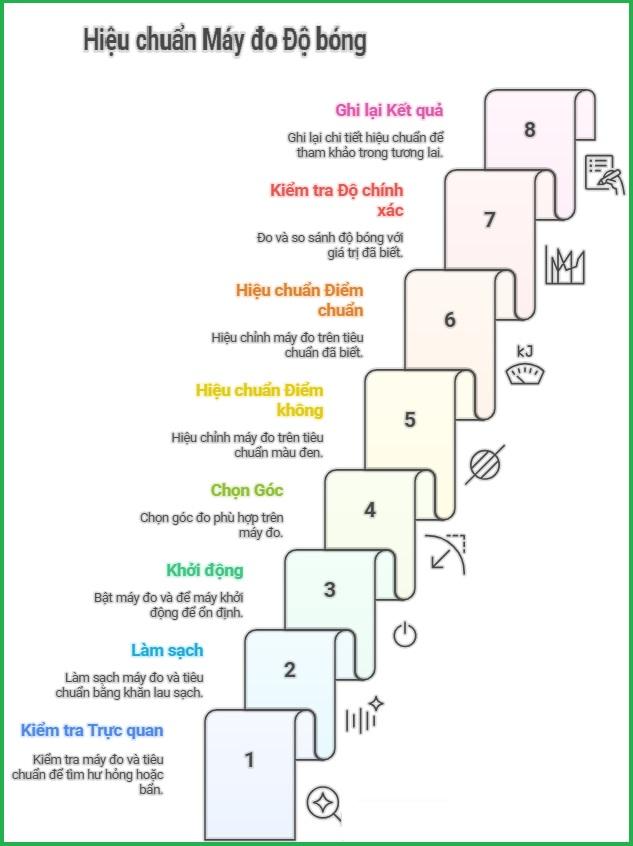 Hiệu chuẩn Máy đo Độ bóng

Ghi lại Kết quả

Ghi lại chi tiết hiệu chuẩn để tham khảo trong tương lai.

8

Kiểm tra Độ chính xác

Đo và so sánh độ bóng với giá trị đã biết.

7

Hiệu chuẩn Điểm chuẩn

Hiệu chỉnh máy đo trên tiêu chuẩn đã biết.

6

kJ

Hiệu chuẩn Điểm không

Hiệu chỉnh máy đo trên tiêu chuẩn màu đen.

5

Chọn Góc

Chọn góc đo phù hợp trên máy đo.

4

Khởi động

Bật máy đo và để máy khởi động để ổn định.

3

Làm sạch

Làm sạch máy đo và tiêu chuẩn bằng khăn lau sạch.

2

Kiểm tra Trực quan

Kiểm tra máy đo và tiêu chuẩn để tìm hư hỏng hoặc bẩn.

1